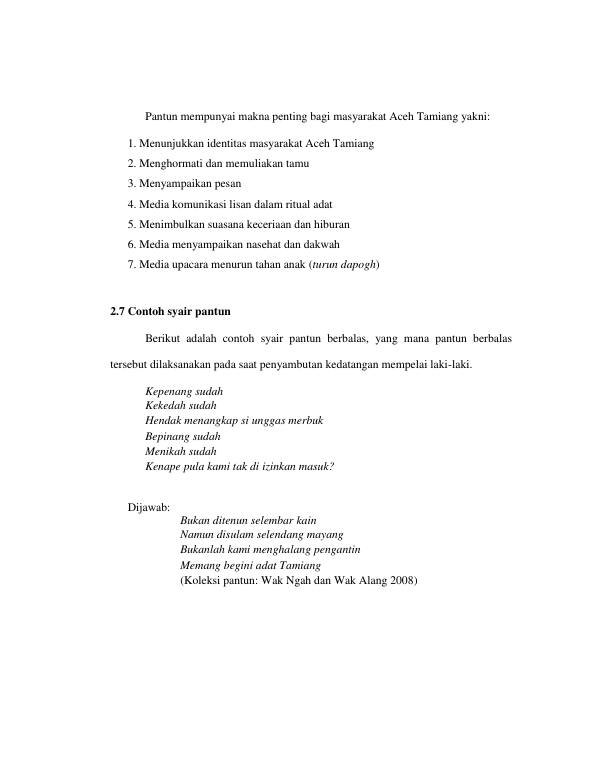 Pantun mempunyai makna penting bagi masyarakat Aceh Tamiang yakni:

1. Menunjukkan identitas masyarakat Aceh Tamiang
2. Menghormati dan memuliakan tamu
3. Menyampaikan pesan
4. Media komunikasi lisan dalam ritual adat
5. Menimbulkan suasana keceriaan dan hiburan
6. Media menyampaikan nasehat dan dakwah
7. Media upacara menurun tahan anak (turun dapogh)

2.7 Contoh syair pantun

Berikut adalah contoh syair pantun berbalas, yang mana pantun berbalas tersebut dilaksanakan pada saat penyambutan kedatangan mempelai laki-laki.

Kepenang sudah
Kekedah sudah
Hendak menangkap si unggas merbuk
Bepinang sudah
Menikah sudah
Kenape pula kami tak di izinkan masuk?

Dijawab:
Bukan ditenun selembar kain
Namun disulam selendang mayang
Bukanlah kami menghalang pengantin
Memang begini adat Tamiang
(Koleksi pantun: Wak Ngah dan Wak Alang 2008)